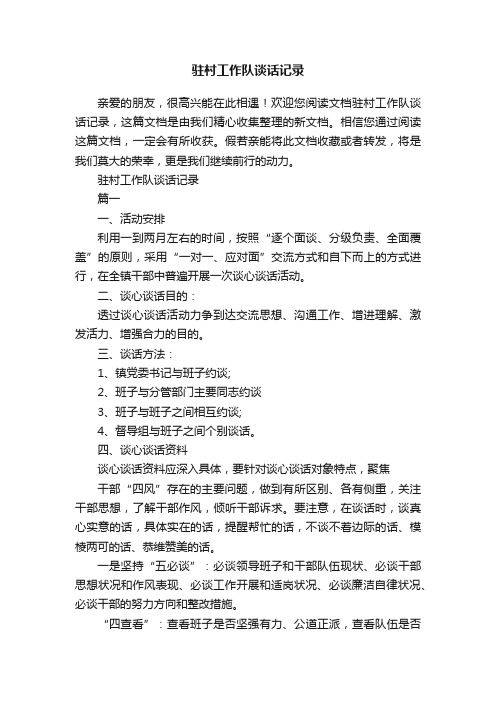 驻村工作队谈话记录

亲爱的朋友，很高兴能在此相遇！欢迎您阅读文档驻村工作队谈话记录，这篇文档是由我们精心收集整理的新文档。相信您通过阅读这篇文档，一定会有所收获。假若亲能将此文档收藏或者转发，将是我们莫大的荣幸，更是我们继续前行的动力。

驻村工作队谈话记录

篇一

一、活动安排

利用一到两月左右的时间，按照“逐个面谈、分级负责、全面覆盖”的原则，采用“一对一、应对面”交流方式和自下而上的方式进行，在全镇干部中普遍开展一次谈心谈话活动。

二、谈心谈话目的：

透过谈心谈话活动力争到达交流思想、沟通工作、增进理解、激发活力、增强合力的目的。

三、谈话方法：

1、镇党委书记与班子约谈;

2、班子与分管部门主要同志约谈

3、班子与班子之间相互约谈;

4、督导组与班子之间个别谈话。

四、谈心谈话资料

谈心谈话资料应深入具体，要针对谈心谈话对象特点，聚焦

干部“四风”存在的主要问题，做到有所区别、各有侧重，关注干部思想，了解干部作风，倾听干部诉求。要注意，在谈话时，谈真心实意的话，具体实在的话，提醒帮忙的话，不谈不着边际的话、模棱两可的话、恭维赞美的话。

一是坚持“五必谈”：必谈领导班子和干部队伍现状、必谈干部思想状况和作风表现、必谈工作开展和适岗状况、必谈廉洁自律状况、必谈干部的努力方向和整改措施。

“四查看”：查看班子是否坚强有力、公道正派，查看队伍是否